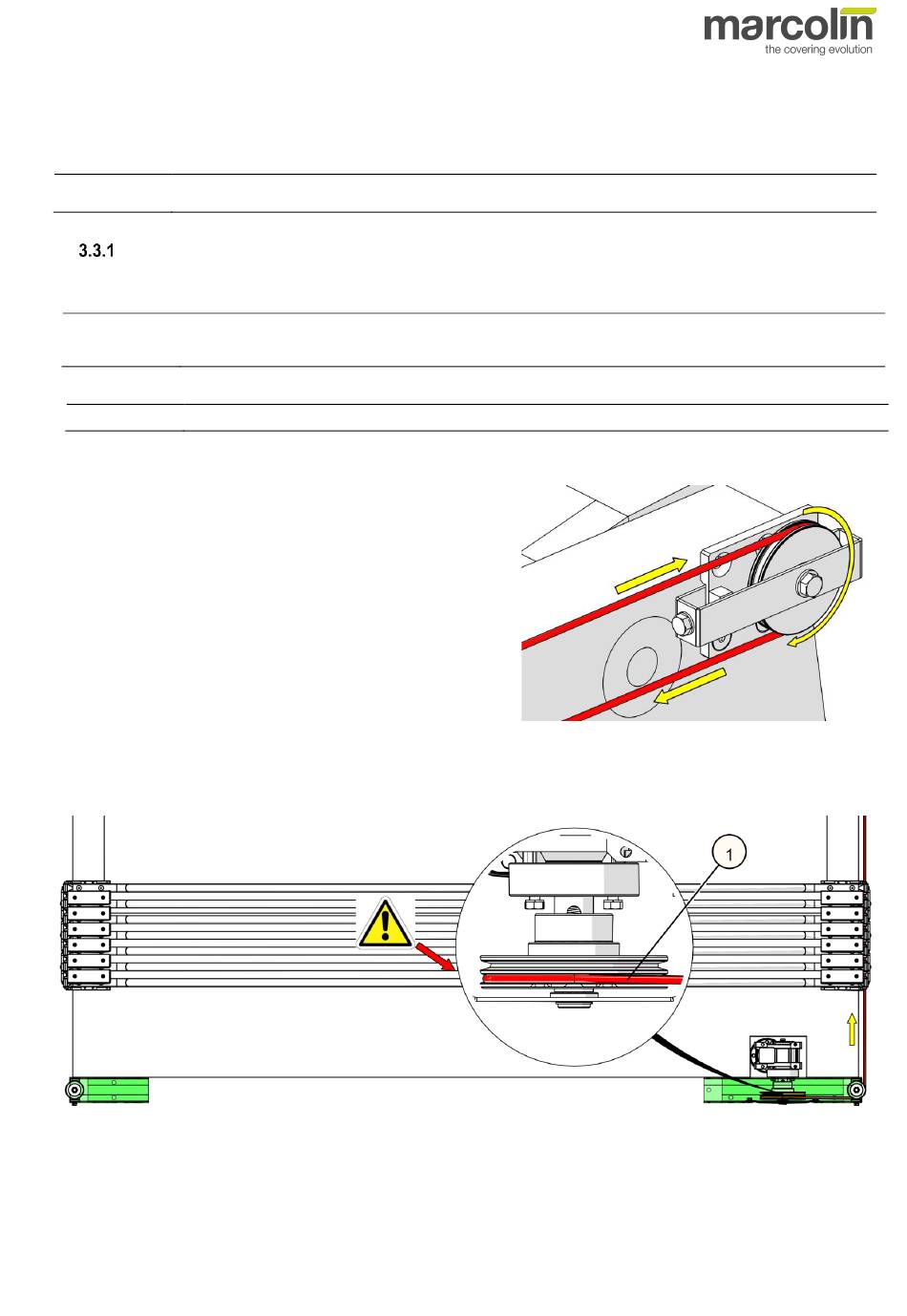 marcolin
the covering evolution

3.3.1

1